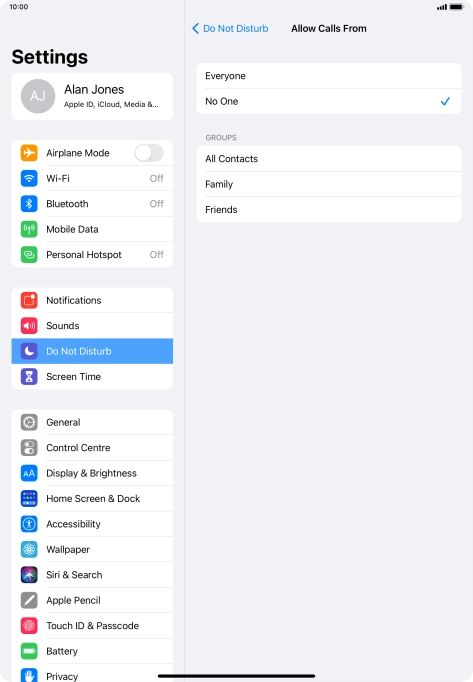 10:00

Settings

AJ Alan Jones
Apple ID, iCloud, Media &...

Airplane Mode
Wi-Fi Off
Bluetooth Off
Mobile Data
Personal Hotspot Off

Notifications
Sounds
Do Not Disturb
Screen Time

General
Control Centre
AA Display & Brightness
Home Screen & Dock
Accessibility
Wallpaper
Siri & Search
Apple Pencil
Touch ID & Passcode
Battery
Privacy

Do Not Disturb Allow Calls From

Everyone
No One

GROUPS
All Contacts
Family
Friends